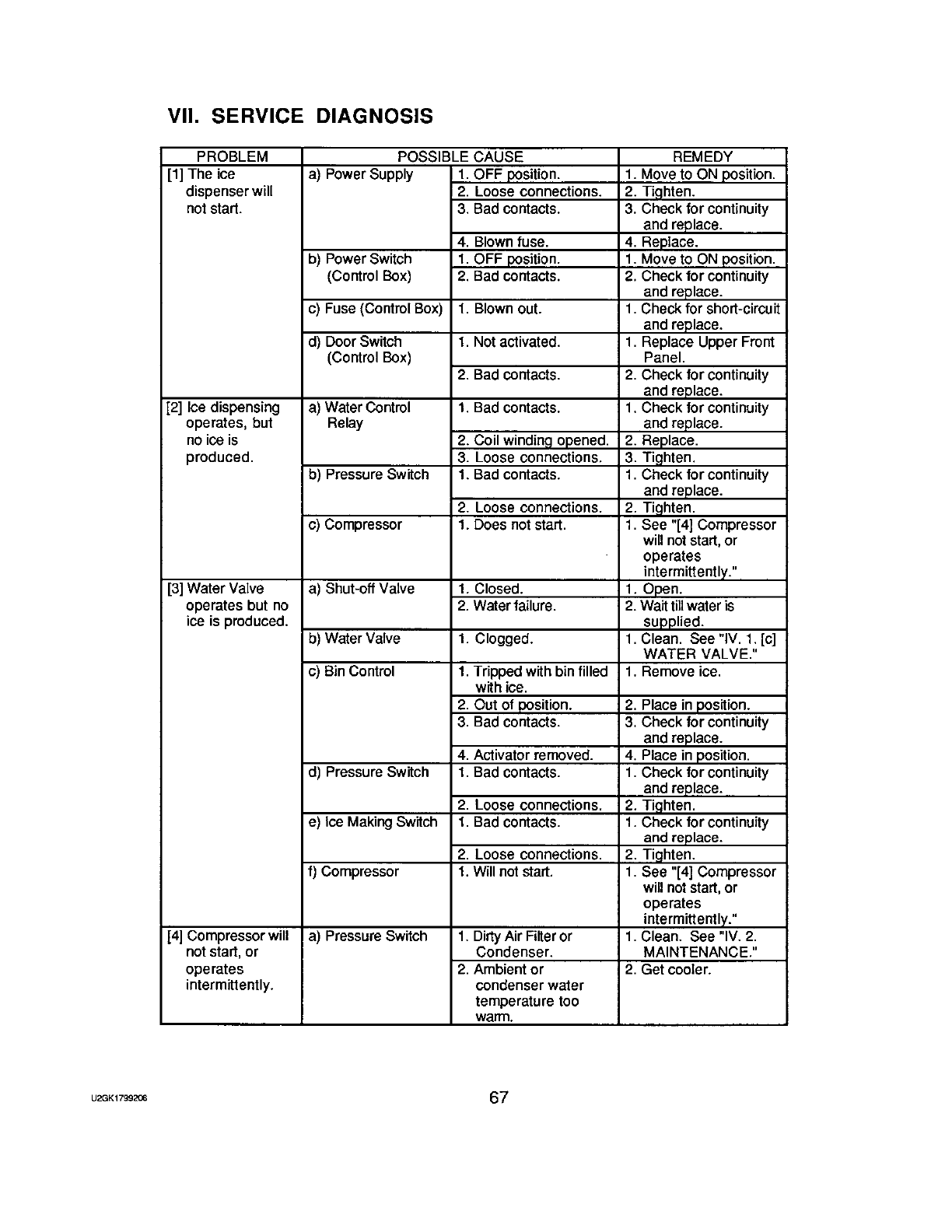 VII. SERVICE DIAGNOSIS

| PROBLEM | POSSIBLE CAUSE | | REMEDY |
|---|---|---|---|
| [1] The ice dispenser will not start. | a) Power Supply | 1. OFF position. | 1. Move to ON position. |
| | | 2. Loose connections. | 2. Tighten. |
| | | 3. Bad contacts. | 3. Check for continuity and replace. |
| | | 4. Blown fuse. | 4. Replace. |
| | b) Power Switch (Control Box) | 1. OFF position. | 1. Move to ON position. |
| | | 2. Bad contacts. | 2. Check for continuity and replace. |
| | c) Fuse (Control Box) | 1. Blown out. | 1. Check for short-circuit and replace. |
| | d) Door Switch (Control Box) | 1. Not activated. | 1. Replace Upper Front Panel. |
| | | 2. Bad contacts. | 2. Check for continuity and replace. |
| [2] Ice dispensing operates, but no ice is produced. | a) Water Control Relay | 1. Bad contacts. | 1. Check for continuity and replace. |
| | | 2. Coil winding opened. | 2. Replace. |
| | | 3. Loose connections. | 3. Tighten. |
| | b) Pressure Switch | 1. Bad contacts. | 1. Check for continuity and replace. |
| | | 2. Loose connections. | 2. Tighten. |
| | c) Compressor | 1. Does not start. | 1. See "[4] Compressor will not start, or operates intermittently." |
| [3] Water Valve operates but no ice is produced. | a) Shut-off Valve | 1. Closed. | 1. Open. |
| | | 2. Water failure. | 2. Wait till water is supplied. |
| | b) Water Valve | 1. Clogged. | 1. Clean. See "IV. 1. [c] WATER VALVE." |
| | c) Bin Control | 1. Tripped with bin filled with ice. | 1. Remove ice. |
| | | 2. Out of position. | 2. Place in position. |
| | | 3. Bad contacts. | 3. Check for continuity and replace. |
| | | 4. Activator removed. | 4. Place in position. |
| | d) Pressure Switch | 1. Bad contacts. | 1. Check for continuity and replace. |
| | | 2. Loose connections. | 2. Tighten. |
| | e) Ice Making Switch | 1. Bad contacts. | 1. Check for continuity and replace. |
| | | 2. Loose connections. | 2. Tighten. |
| | f) Compressor | 1. Will not start. | 1. See "[4] Compressor will not start, or operates intermittently." |
| [4] Compressor will not start, or operates intermittently. | a) Pressure Switch | 1. Dirty Air Filter or Condenser. | 1. Clean. See "IV. 2. MAINTENANCE." |
| | | 2. Ambient or condenser water temperature too warm. | 2. Get cooler. |

U2GK1799206

67